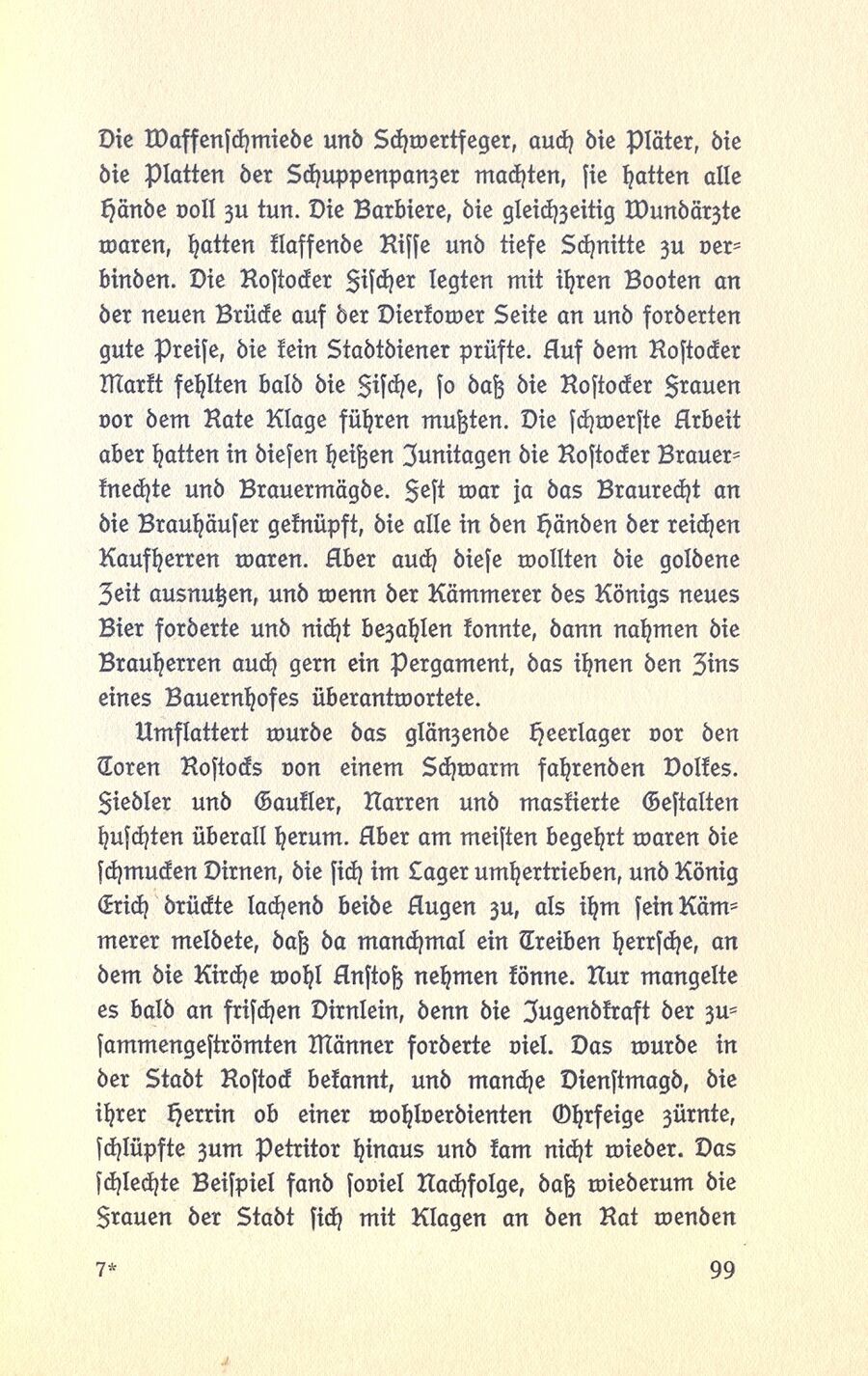 Die Waffenschmiede und Schwertfeger, auch die Pläter, die die Platten der Schuppenpanzer machten, sie hatten alle Hände voll zu tun. Die Barbiere, die gleichzeitig Wundärzte waren, hatten klaffende Risse und tiefe Schnitte zu verbinden. Die Rostocker Fischer legten mit ihren Booten an der neuen Brücke auf der Dierkower Seite an und forderten gute Preise, die kein Stadtdiener prüfte. Auf dem Rostocker Markt fehlten bald die Fische, so daß die Rostocker Frauen vor dem Rate Klage führen mußten. Die schwerste Arbeit aber hatten in diesen heißen Junitagen die Rostocker Brauerknechte und Brauermägde. Fest war ja das Braurecht an die Brauhäuser geknüpft, die alle in den Händen der reichen Kaufherren waren. Aber auch diese wollten die goldene Zeit ausnutzen, und wenn der Kämmerer des Königs neues Bier forderte und nicht bezahlen konnte, dann nahmen die Brauherren auch gern ein Pergament, das ihnen den Zins eines Bauernhofes überantwortete.

Umflattert wurde das glänzende Heerlager vor den Toren Rostocks von einem Schwarm fahrenden Volkes. Fiedler und Gaukler, Narren und maskierte Gestalten huschten überall herum. Aber am meisten begehrt waren die schmucken Dirnen, die sich im Lager umhertrieben, und König Erich drückte lachend beide Augen zu, als ihm sein Kämmerer meldete, daß da manchmal ein Treiben herrsche, an dem die Kirche wohl Anstoß nehmen könne. Nur mangelte es bald an frischen Dirnlein, denn die Jugendkraft der zusammengeströmten Männer forderte viel. Das wurde in der Stadt Rostock bekannt, und manche Dienstmagd, die ihrer Herrin ob einer wohlverdienten Ohrfeige zürnte, schlüpfte zum Petritor hinaus und kam nicht wieder. Das schlechte Beispiel fand soviel Nachfolge, daß wiederum die Frauen der Stadt sich mit Klagen an den Rat wenden

7*

99